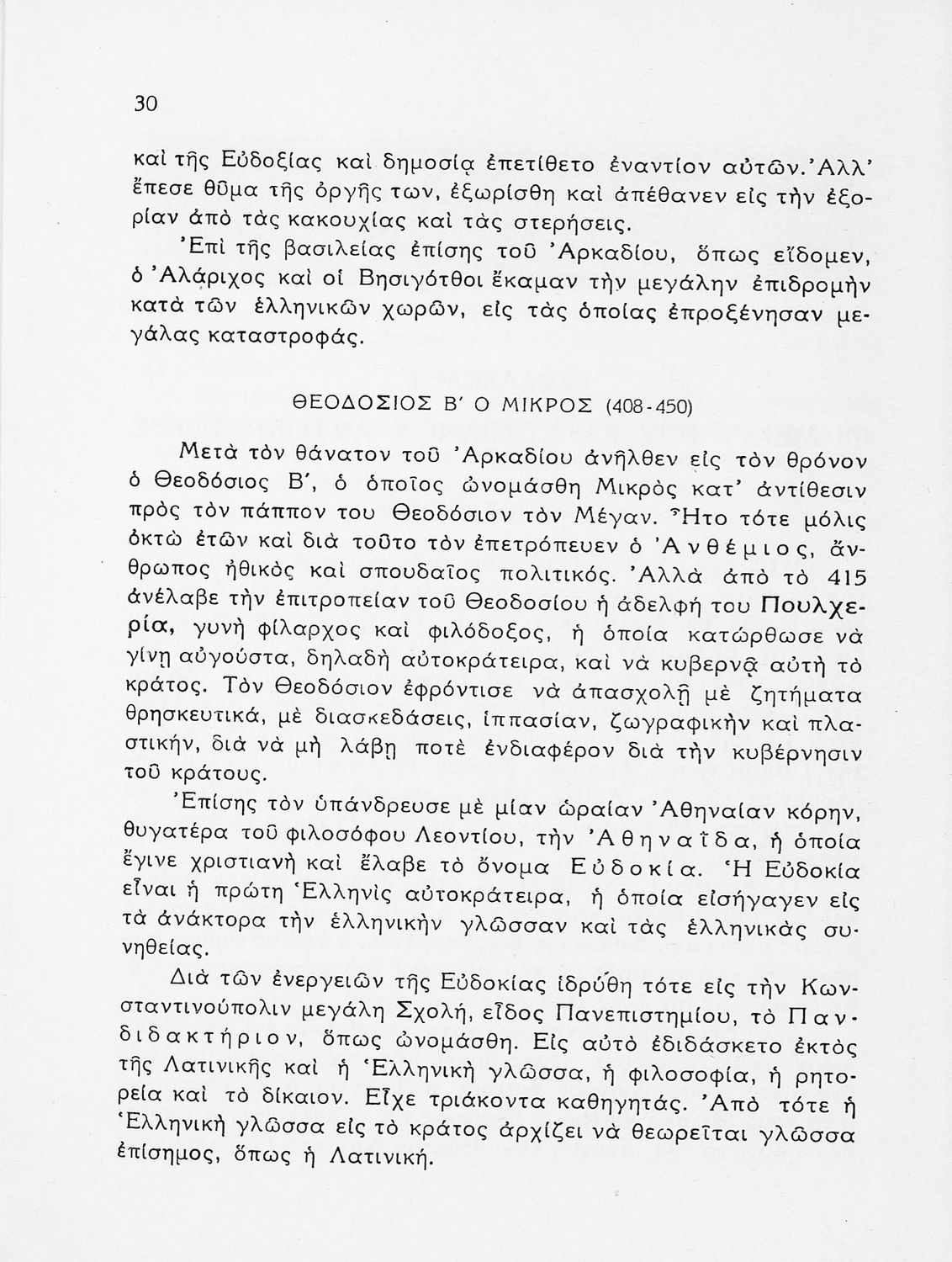 30

καὶ τῆς Εὐδοξίας καὶ δημοσίᾳ ἐπετίθετο ἐναντίον αὐτῶν. Ἀλλ' ἔπεσε θῦμα τῆς ὀργῆς των, ἐξωρίσθη καὶ ἀπέθανεν εἰς τὴν ἐξορίαν ἀπὸ τὰς κακουχίας καὶ τὰς στερήσεις.

Ἐπὶ τῆς βασιλείας ἐπίσης τοῦ Ἀρκαδίου, ὅπως εἴδομεν, ὁ Ἀλάριχος καὶ οἱ Βησιγότθοι ἔκαμαν τὴν μεγάλην ἐπιδρομὴν κατὰ τῶν ἑλληνικῶν χωρῶν, εἰς τὰς ὁποίας ἐπροξένησαν μεγάλας καταστροφάς.

ΘΕΟΔΟΣΙΟΣ Β' Ο ΜΙΚΡΟΣ (408-450)

Μετὰ τὸν θάνατον τοῦ Ἀρκαδίου ἀνῆλθεν εἰς τὸν θρόνον ὁ Θεοδόσιος Β', ὁ ὁποῖος ὠνομάσθη Μικρὸς κατ' ἀντίθεσιν πρὸς τὸν πάππον του Θεοδόσιον τὸν Μέγαν. Ἦτο τότε μόλις ὀκτὼ ἐτῶν καὶ διὰ τοῦτο τὸν ἐπετρόπευεν ὁ Ἀνθέμιος, ἄνθρωπος ἠθικὸς καὶ σπουδαῖος πολιτικός. Ἀλλὰ ἀπὸ τὸ 415 ἀνέλαβε τὴν ἐπιτροπείαν τοῦ Θεοδοσίου ἡ ἀδελφή του Πουλχερία, γυνὴ φίλαρχος καὶ φιλόδοξος, ἡ ὁποία κατώρθωσε νὰ γίνῃ αὐγούστα, δηλαδὴ αὐτοκράτειρα, καὶ νὰ κυβερνᾷ αὐτὴ τὸ κράτος. Τὸν Θεοδόσιον ἐφρόντισε νὰ ἀπασχολῇ μὲ ζητήματα θρησκευτικά, μὲ διασκεδάσεις, ἱππασίαν, ζωγραφικὴν καὶ πλαστικήν, διὰ νὰ μὴ λάβῃ ποτὲ ἐνδιαφέρον διὰ τὴν κυβέρνησιν τοῦ κράτους.

Ἐπίσης τὸν ὑπάνδρευσε μὲ μίαν ὡραίαν Ἀθηναίαν κόρην, θυγατέρα τοῦ φιλοσόφου Λεοντίου, τὴν Ἀθηναΐδα, ἡ ὁποία ἔγινε χριστιανὴ καὶ ἔλαβε τὸ ὄνομα Εὐδοκία. Ἡ Εὐδοκία εἶναι ἡ πρώτη Ἑλληνὶς αὐτοκράτειρα, ἡ ὁποία εἰσήγαγεν εἰς τὰ ἀνάκτορα τὴν ἑλληνικὴν γλῶσσαν καὶ τὰς ἑλληνικὰς συνηθείας.

Διὰ τῶν ἐνεργειῶν τῆς Εὐδοκίας ἱδρύθη τότε εἰς τὴν Κωνσταντινούπολιν μεγάλη Σχολή, εἶδος Πανεπιστημίου, τὸ Πανδιδακτήριον, ὅπως ὠνομάσθη. Εἰς αὐτὸ ἐδιδάσκετο ἐκτὸς τῆς Λατινικῆς καὶ ἡ Ἑλληνικὴ γλῶσσα, ἡ φιλοσοφία, ἡ ρητορεία καὶ τὸ δίκαιον. Εἶχε τριάκοντα καθηγητάς. Ἀπὸ τότε ἡ Ἑλληνικὴ γλῶσσα εἰς τὸ κράτος ἀρχίζει νὰ θεωρεῖται γλῶσσα ἐπίσημος, ὅπως ἡ Λατινική.